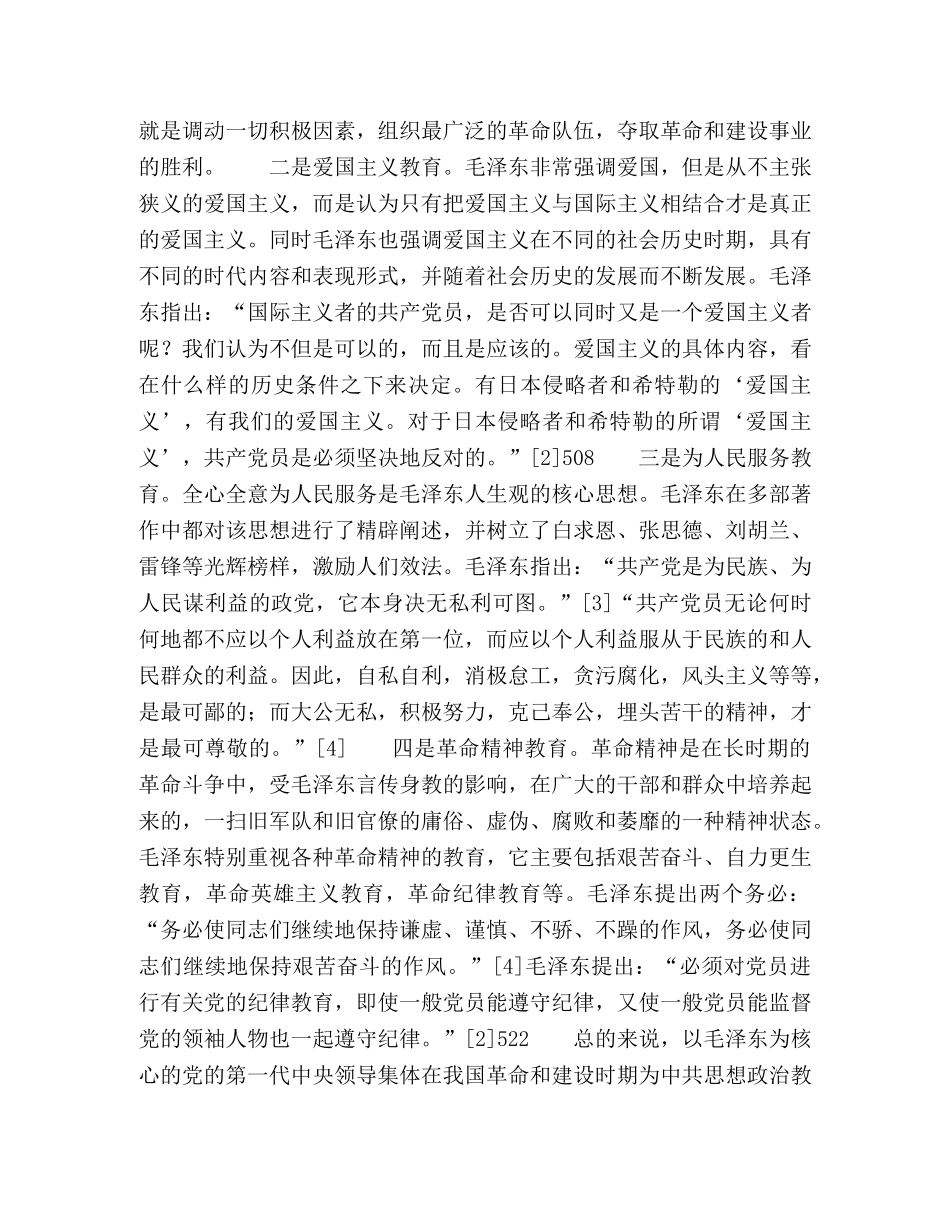 就是调动一切积极因素，组织最广泛的革命队伍，夺取革命和建设事业的胜利。　　二是爱国主义教育。毛泽东非常强调爱国，但是从不主张狭义的爱国主义，而是认为只有把爱国主义与国际主义相结合才是真正的爱国主义。同时毛泽东也强调爱国主义在不同的社会历史时期，具有不同的时代内容和表现形式，并随着社会历史的发展而不断发展。毛泽东指出：“国际主义者的共产党员，是否可以同时又是一个爱国主义者呢？我们认为不但是可以的，而且是应该的。爱国主义的具体内容，看在什么样的历史条件之下来决定。有日本侵略者和希特勒的‘爱国主义’，有我们的爱国主义。对于日本侵略者和希特勒的所谓‘爱国主义’，共产党员是必须坚决地反对的。”[2]508　　三是为人民服务教育。全心全意为人民服务是毛泽东人生观的核心思想。毛泽东在多部著作中都对该思想进行了精辟阐述，并树立了白求恩、张思德、刘胡兰、雷锋等光辉榜样，激励人们效法。毛泽东指出：“共产党是为民族、为人民谋利益的政党，它本身决无私利可图。”[3]“共产党员无论何时何地都不应以个人利益放在第一位，而应以个人利益服从于民族的和人民群众的利益。因此，自私自利，消极怠工，贪污腐化，风头主义等等，是最可鄙的；而大公无私，积极努力，克己奉公，埋头苦干的精神，才是最可尊敬的。”[4]　　四是革命精神教育。革命精神是在长时期的革命斗争中，受毛泽东言传身教的影响，在广大的干部和群众中培养起来的，一扫旧军队和旧官僚的庸俗、虚伪、腐败和萎靡的一种精神状态。毛泽东特别重视各种革命精神的教育，它主要包括艰苦奋斗、自力更生教育，革命英雄主义教育，革命纪律教育等。毛泽东提出两个务必：“务必使同志们继续地保持谦虚、谨慎、不骄、不躁的作风，务必使同志们继续地保持艰苦奋斗的作风。”[4]毛泽东提出：“必须对党员进行有关党的纪律教育，即使一般党员能遵守纪律，又使一般党员能监督党的领袖人物也一起遵守纪律。”[2]522　　总的来说，以毛泽东为核心的党的第一代中央领导集体在我国革命和建设时期为中共思想政治教